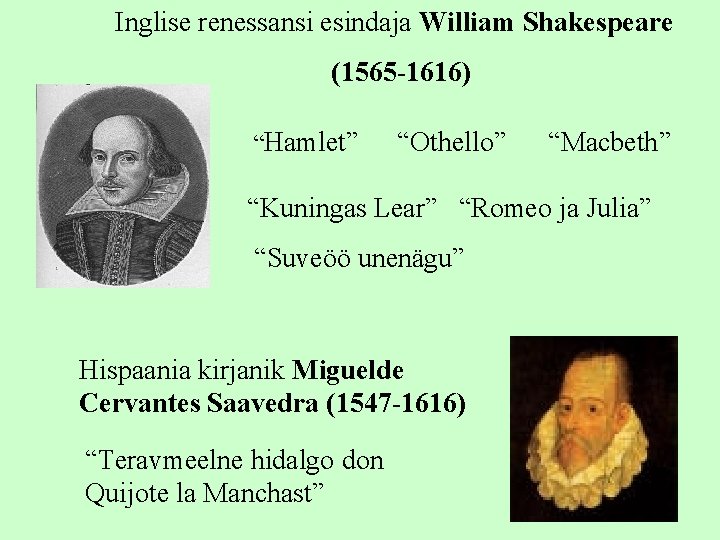 Inglise renessansi esindaja William Shakespeare (1565-1616)

"Hamlet" "Othello" "Macbeth"

"Kuningas Lear" "Romeo ja Julia"

"Suveöö unenägu"

Hispaania kirjanik Miguelde Cervantes Saavedra (1547-1616)

"Teravmeelne hidalgo don Quijote la Manchast"